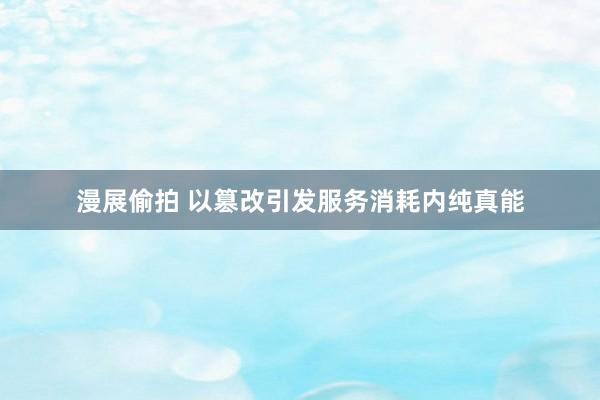 漫展偷拍 以篡改引发服务消耗内纯真能